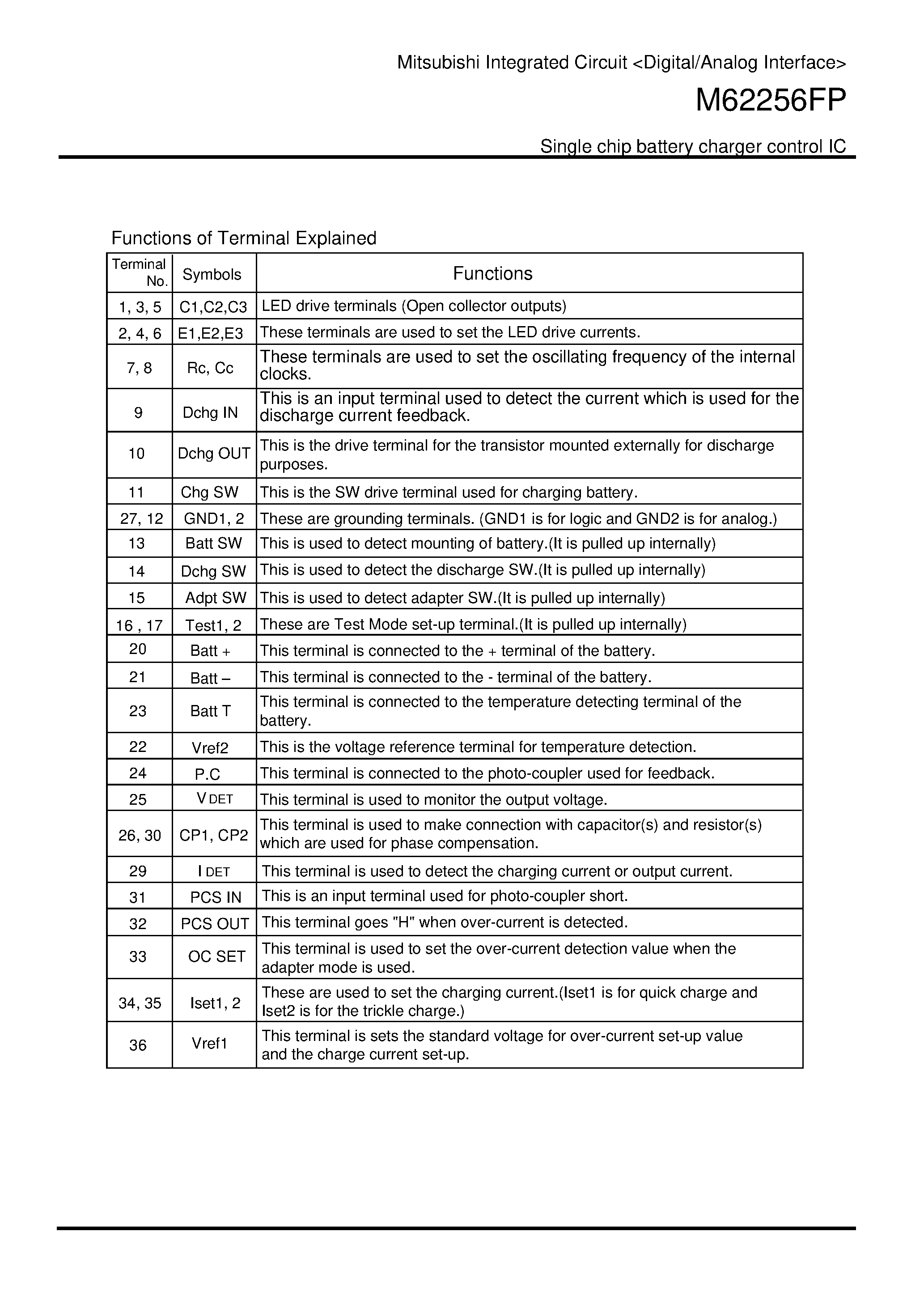 Mitsubishi Integrated Circuit <Digital/Analog Interface>

M62256FP

Single chip battery charger control IC

Functions of Terminal Explained

| Terminal No. | Symbols | Functions |
|---|---|---|
| 1, 3, 5 | C1,C2,C3 | LED drive terminals (Open collector outputs) |
| 2, 4, 6 | E1,E2,E3 | These terminals are used to set the LED drive currents. |
| 7, 8 | Rc, Cc | These terminals are used to set the oscillating frequency of the internal clocks. |
| 9 | Dchg IN | This is an input terminal used to detect the current which is used for the discharge current feedback. |
| 10 | Dchg OUT | This is the drive terminal for the transistor mounted externally for discharge purposes. |
| 11 | Chg SW | This is the SW drive terminal used for charging battery. |
| 27, 12 | GND1, 2 | These are grounding terminals. (GND1 is for logic and GND2 is for analog.) |
| 13 | Batt SW | This is used to detect mounting of battery.(It is pulled up internally) |
| 14 | Dchg SW | This is used to detect the discharge SW.(It is pulled up internally) |
| 15 | Adpt SW | This is used to detect adapter SW.(It is pulled up internally) |
| 16 , 17 | Test1, 2 | These are Test Mode set-up terminal.(It is pulled up internally) |
| 20 | Batt + | This terminal is connected to the + terminal of the battery. |
| 21 | Batt – | This terminal is connected to the - terminal of the battery. |
| 23 | Batt T | This terminal is connected to the temperature detecting terminal of the battery. |
| 22 | Vref2 | This is the voltage reference terminal for temperature detection. |
| 24 | P.C | This terminal is connected to the photo-coupler used for feedback. |
| 25 | V DET | This terminal is used to monitor the output voltage. |
| 26, 30 | CP1, CP2 | This terminal is used to make connection with capacitor(s) and resistor(s) which are used for phase compensation. |
| 29 | I DET | This terminal is used to detect the charging current or output current. |
| 31 | PCS IN | This is an input terminal used for photo-coupler short. |
| 32 | PCS OUT | This terminal goes "H" when over-current is detected. |
| 33 | OC SET | This terminal is used to set the over-current detection value when the adapter mode is used. |
| 34, 35 | Iset1, 2 | These are used to set the charging current.(Iset1 is for quick charge and Iset2 is for the trickle charge.) |
| 36 | Vref1 | This terminal is sets the standard voltage for over-current set-up value and the charge current set-up. |